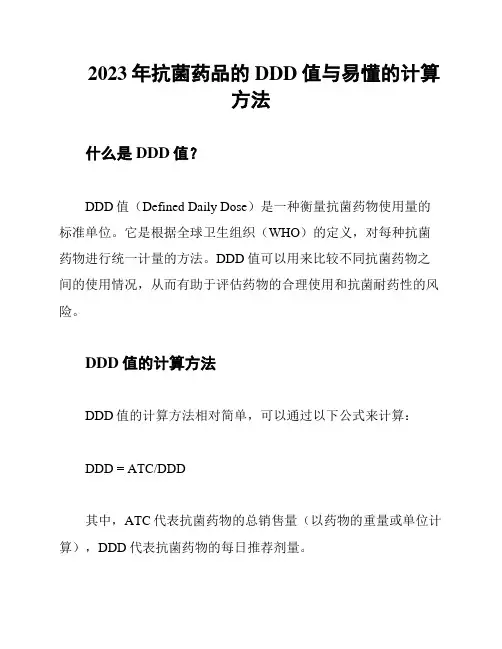 2023 年抗菌药品的 DDD 值与易懂的计算方法

什么是 DDD 值？

DDD 值（Defined Daily Dose）是一种衡量抗菌药物使用量的标准单位。它是根据全球卫生组织（WHO）的定义，对每种抗菌药物进行统一计量的方法。DDD 值可以用来比较不同抗菌药物之间的使用情况，从而有助于评估药物的合理使用和抗菌耐药性的风险。

DDD 值的计算方法

DDD 值的计算方法相对简单，可以通过以下公式来计算：

DDD = ATC/DDD

其中，ATC 代表抗菌药物的总销售量（以药物的重量或单位计算），DDD 代表抗菌药物的每日推荐剂量。